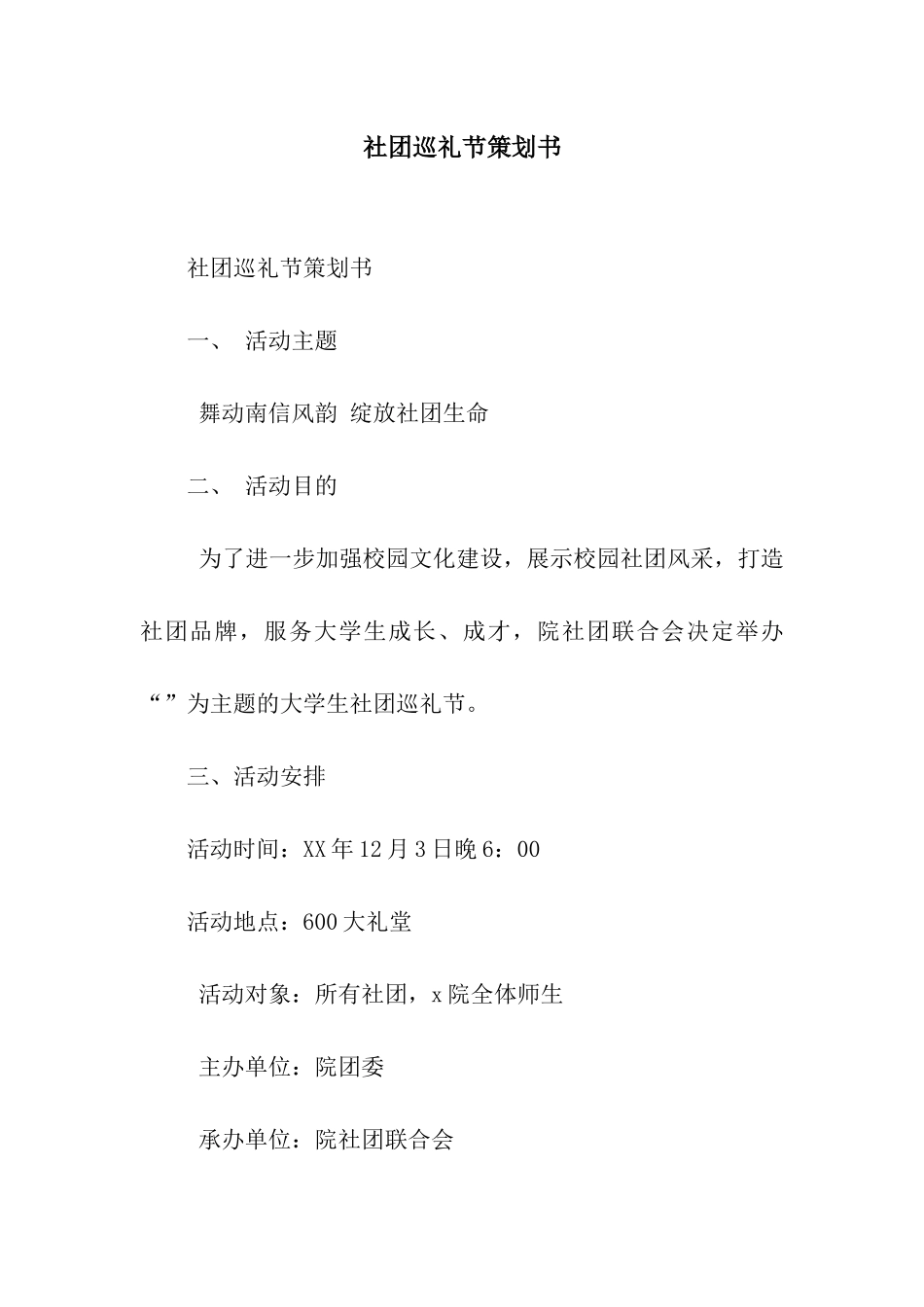 社团巡礼节策划书

社团巡礼节策划书

一、 活动主题

舞动南信风韵 绽放社团生命

二、 活动目的

为了进一步加强校园文化建设，展示校园社团风采，打造社团品牌，服务大学生成长、成才，院社团联合会决定举办“”为主题的大学生社团巡礼节。

三、活动安排

活动时间：XX年12月3日晚6：00

活动地点：600大礼堂

活动对象：所有社团，x院全体师生

主办单位：院团委

承办单位：院社团联合会